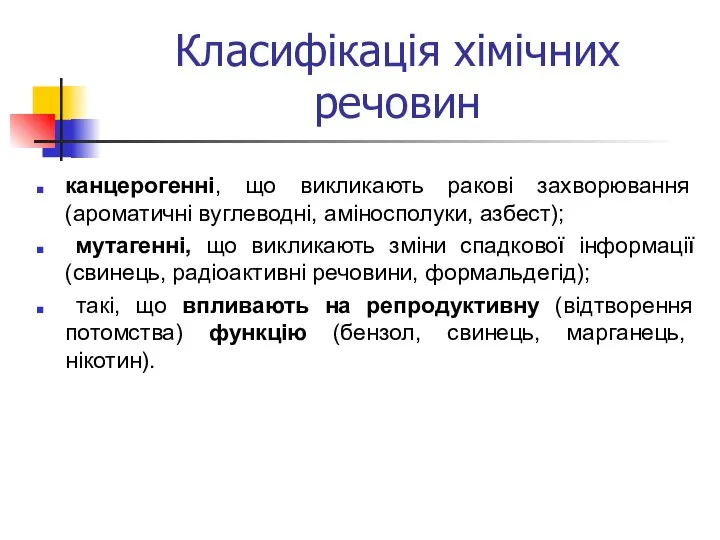 Класифікація хімічних речовин

канцерогенні, що викликають ракові захворювання (ароматичні вуглеводні, аміносполуки, азбест);

мутагенні, що викликають зміни спадкової інформації (свинець, радіоактивні речовини, формальдегід);

такі, що впливають на репродуктивну (відтворення потомства) функцію (бензол, свинець, марганець, нікотин).